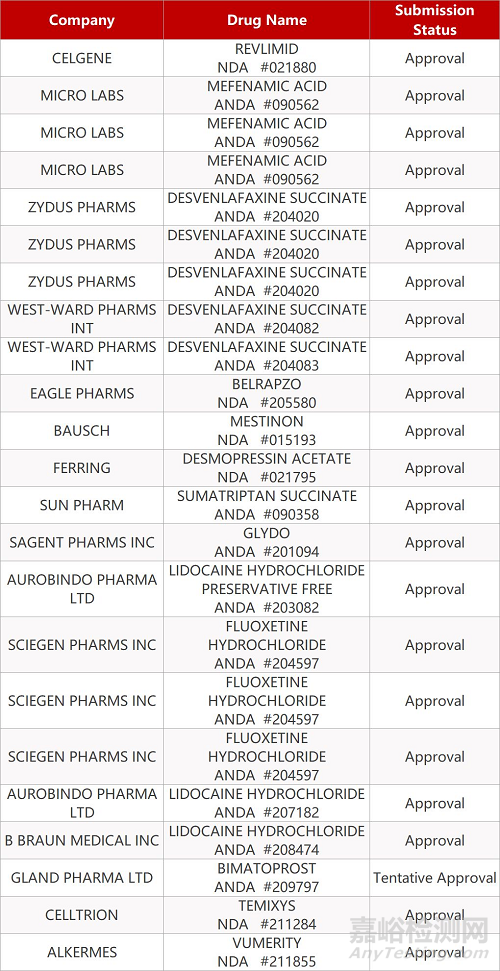 | Company | Drug Name | Submission Status |
|---|---|---|
| CELGENE | REVLIMID NDA #021880 | Approval |
| MICRO LABS | MEFENAMIC ACID ANDA #090562 | Approval |
| MICRO LABS | MEFENAMIC ACID ANDA #090562 | Approval |
| MICRO LABS | MEFENAMIC ACID ANDA #090562 | Approval |
| ZYDUS PHARMS | DESVENLAFAXINE SUCCINATE ANDA #204020 | Approval |
| ZYDUS PHARMS | DESVENLAFAXINE SUCCINATE ANDA #204020 | Approval |
| ZYDUS PHARMS | DESVENLAFAXINE SUCCINATE ANDA #204020 | Approval |
| WEST-WARD PHARMS INT | DESVENLAFAXINE SUCCINATE ANDA #204082 | Approval |
| WEST-WARD PHARMS INT | DESVENLAFAXINE SUCCINATE ANDA #204083 | Approval |
| EAGLE PHARMS | BELRAPZO NDA #205580 | Approval |
| BAUSCH | MESTINON NDA #015193 | Approval |
| FERRING | DESMOPRESSIN ACETATE NDA #021795 | Approval |
| SUN PHARM | SUMATRIPTAN SUCCINATE ANDA #090358 | Approval |
| SAGENT PHARMS INC | GLYDO ANDA #201094 | Approval |
| AUROBINDO PHARMA LTD | LIDOCAINE HYDROCHLORIDE PRESERVATIVE FREE ANDA #203082 | Approval |
| SCIEGEN PHARMS INC | FLUOXETINE HYDROCHLORIDE ANDA #204597 | Approval |
| SCIEGEN PHARMS INC | FLUOXETINE HYDROCHLORIDE ANDA #204597 | Approval |
| SCIEGEN PHARMS INC | FLUOXETINE HYDROCHLORIDE ANDA #204597 | Approval |
| AUROBINDO PHARMA LTD | LIDOCAINE HYDROCHLORIDE ANDA #207182 | Approval |
| B BRAUN MEDICAL INC | LIDOCAINE HYDROCHLORIDE ANDA #208474 | Approval |
| GLAND PHARMA LTD | BIMATOPROST ANDA #209797 | Tentative Approval |
| CELLTRION | TEMIXYS NDA #211284 | Approval |
| ALKERMES | VUMERITY NDA #211855 | Approval |

嘉峪检测网
AnyTesting.com